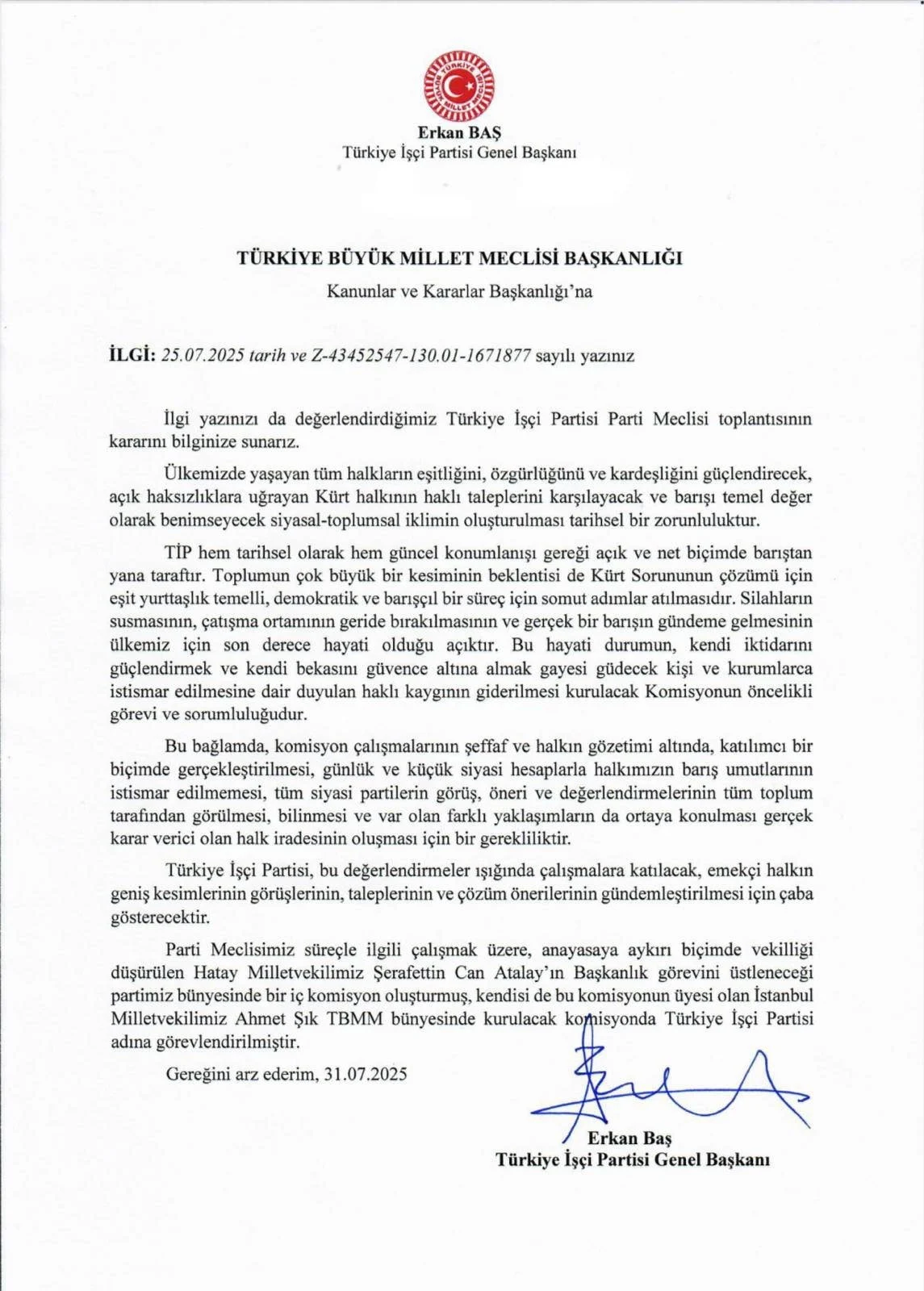 Erkan BAŞ
Türkiye İşçi Partisi Genel Başkanı

TÜRKİYE BÜYÜK MİLLET MECLİSİ BAŞKANLIĞI
Kanunlar ve Kararlar Başkanlığı'na

İLGİ: 25.07.2025 tarih ve Z-43452547-130.01-1671877 sayılı yazınız

İlgi yazınızı da değerlendirdiğimiz Türkiye İşçi Partisi Parti Meclisi toplantısının kararını bilginize sunarız.

Ülkemizde yaşayan tüm halkların eşitliğini, özgürlüğünü ve kardeşliğini güçlendirecek, açık haksızlıklara uğrayan Kürt halkının haklı taleplerini karşılayacak ve barışı temel değer olarak benimseyecek siyasal-toplumsal iklimin oluşturulması tarihsel bir zorunluluktur.

TİP hem tarihsel olarak hem güncel konumlanışı gereği açık ve net biçimde barıştan yana taraftır. Toplumun çok büyük bir kesiminin beklentisi de Kürt Sorununun çözümü için eşit yurttaşlık temelli, demokratik ve barışçıl bir süreç için somut adımlar atılmasıdır. Silahların susmasının, çatışma ortamının geride bırakılmasının ve gerçek bir barışın gündeme gelmesinin ülkemiz için son derece hayati olduğu açıktır. Bu hayati durumun, kendi iktidarını güçlendirmek ve kendi bekasını güvence altına almak gayesi güdecek kişi ve kurumlarca istismar edilmesine dair duyulan haklı kaygının giderilmesi kurulacak Komisyonun öncelikli görevi ve sorumluluğudur.

Bu bağlamda, komisyon çalışmalarının şeffaf ve halkın gözetimi altında, katılımcı bir biçimde gerçekleştirilmesi, günlük ve küçük siyasi hesaplarla halkımızın barış umutlarının istismar edilmemesi, tüm siyasi partilerin görüş, öneri ve değerlendirmelerinin tüm toplum tarafından görülmesi, bilinmesi ve var olan farklı yaklaşımların da ortaya konulması gerçek karar verici olan halk iradesinin oluşması için bir gerekliliktir.

Türkiye İşçi Partisi, bu değerlendirmeler ışığında çalışmalara katılacak, emekçi halkın geniş kesimlerinin görüşlerinin, taleplerinin ve çözüm önerilerinin gündemleştirilmesi için çaba gösterecektir.

Parti Meclisimiz süreçle ilgili çalışmak üzere, anayasaya aykırı biçimde vekilliği düşürülen Hatay Milletvekilimiz Şerafettin Can Atalay'ın Başkanlık görevini üstleneceği partimiz bünyesinde bir iç komisyon oluşturmuş, kendisi de bu komisyonun üyesi olan İstanbul Milletvekilimiz Ahmet Şık TBMM bünyesinde kurulacak komisyonda Türkiye İşçi Partisi adına görevlendirilmiştir.

Gereğini arz ederim, 31.07.2025

Erkan Baş
Türkiye İşçi Partisi Genel Başkanı